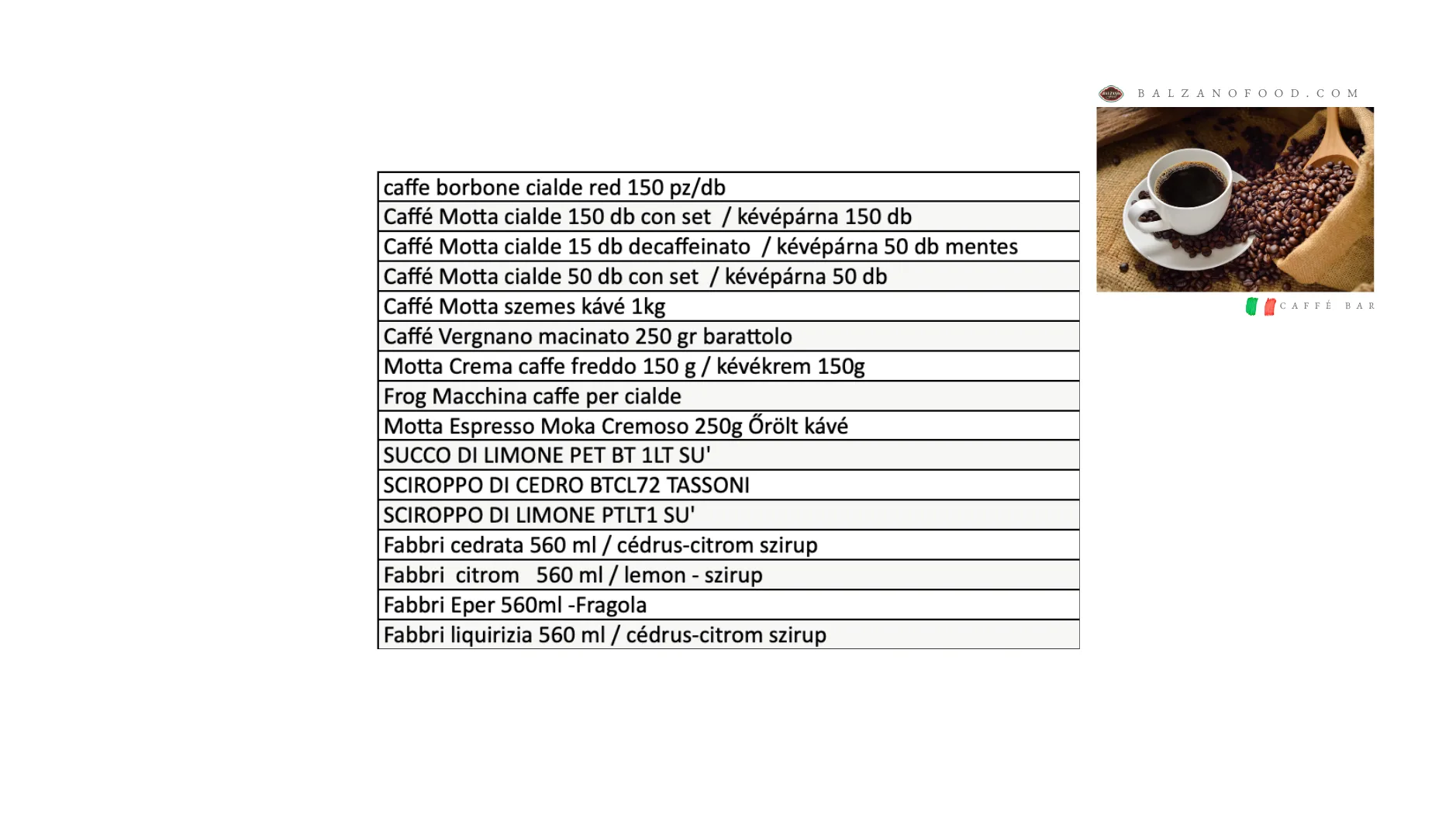 BALZANOFOOD.COM

| caffe borbone cialde red 150 pz/db |
|---|
| Caffé Motta cialde 150 db con set / kévépárna 150 db |
| Caffé Motta cialde 15 db decaffeinato / kévépárna 50 db mentes |
| Caffé Motta cialde 50 db con set / kévépárna 50 db |
| Caffé Motta szemes kávé 1kg |
| Caffé Vergnano macinato 250 gr barattolo |
| Motta Crema caffe freddo 150 g / kévékrem 150g |
| Frog Macchina caffe per cialde |
| Motta Espresso Moka Cremoso 250g Őrölt kávé |
| SUCCO DI LIMONE PET BT 1LT SU' |
| SCIROPPO DI CEDRO BTCL72 TASSONI |
| SCIROPPO DI LIMONE PTLT1 SU' |
| Fabbri cedrata 560 ml / cédrus-citrom szirup |
| Fabbri citrom 560 ml / lemon - szirup |
| Fabbri Eper 560ml -Fragola |
| Fabbri liquirizia 560 ml / cédrus-citrom szirup |

CAFFÉ BAR